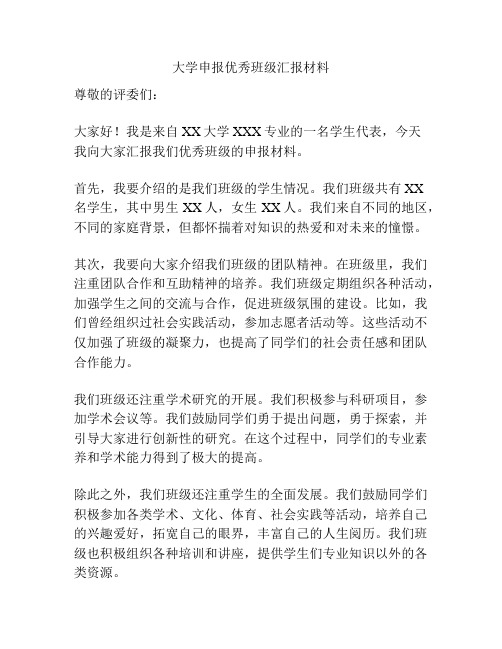 大学申报优秀班级汇报材料

尊敬的评委们：

大家好！我是来自 XX 大学 XXX 专业的一名学生代表，今天我向大家汇报我们优秀班级的申报材料。

首先，我要介绍的是我们班级的学生情况。我们班级共有 XX 名学生，其中男生 XX 人，女生 XX 人。我们来自不同的地区，不同的家庭背景，但都怀揣着对知识的热爱和对未来的憧憬。

其次，我要向大家介绍我们班级的团队精神。在班级里，我们注重团队合作和互助精神的培养。我们班级定期组织各种活动，加强学生之间的交流与合作，促进班级氛围的建设。比如，我们曾经组织过社会实践活动，参加志愿者活动等。这些活动不仅加强了班级的凝聚力，也提高了同学们的社会责任感和团队合作能力。

我们班级还注重学术研究的开展。我们积极参与科研项目，参加学术会议等。我们鼓励同学们勇于提出问题，勇于探索，并引导大家进行创新性的研究。在这个过程中，同学们的专业素养和学术能力得到了极大的提高。

除此之外，我们班级还注重学生的全面发展。我们鼓励同学们积极参加各类学术、文化、体育、社会实践等活动，培养自己的兴趣爱好，拓宽自己的眼界，丰富自己的人生阅历。我们班级也积极组织各种培训和讲座，提供学生们专业知识以外的各类资源。